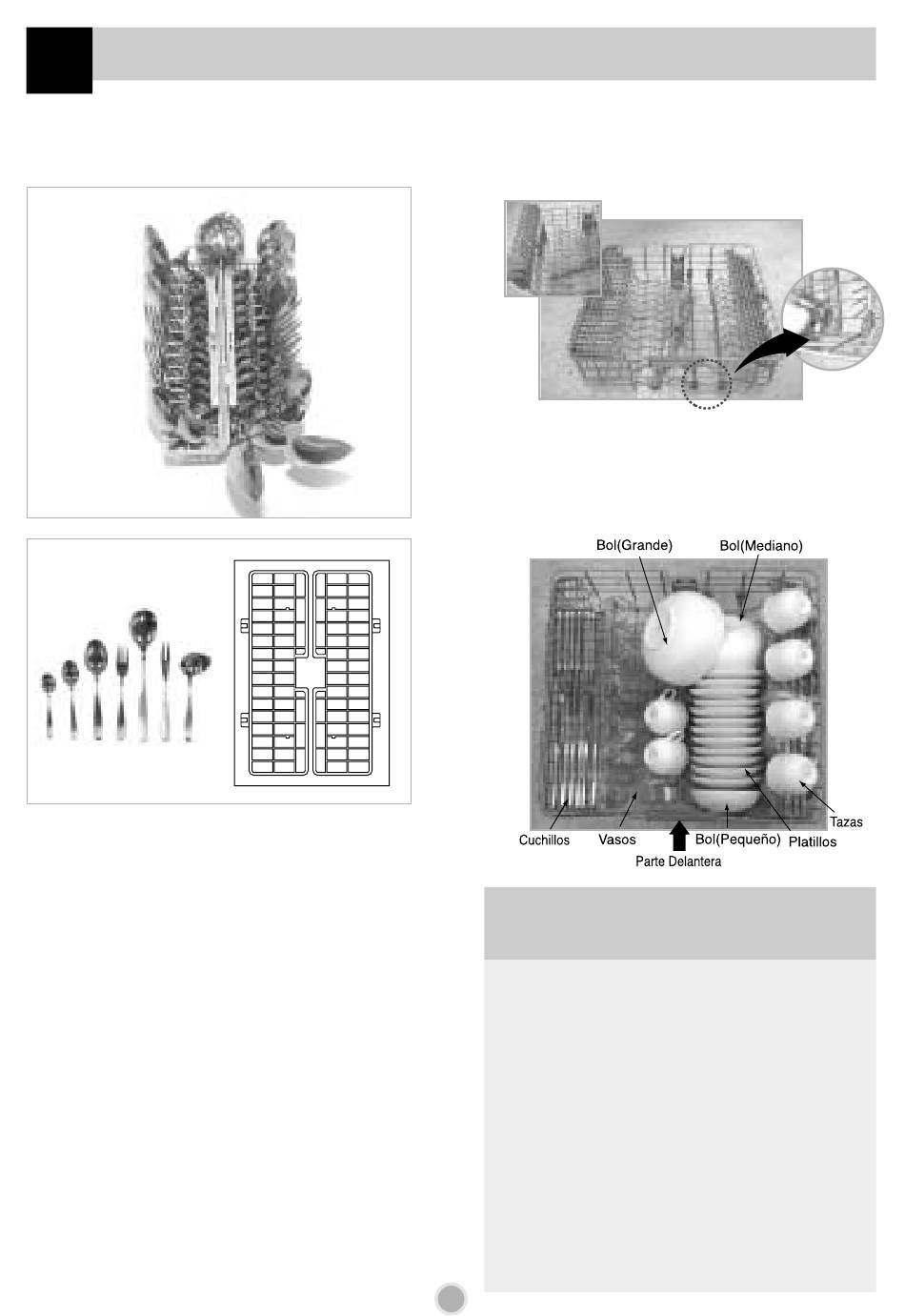 Bol(Grande)
Bol(Mediano)
Tazas
Cuchillos
Vasos
Bol(Pequeño)
Platillos
Parte Delantera